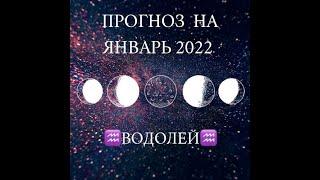 ПРОГНОЗ НА ЯНВАРЬ 2022

♒ВОДОЛЕЙ♒